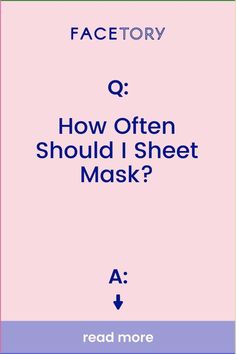 FACETORY

Q:

How Often Should I Sheet Mask?

A:

read more